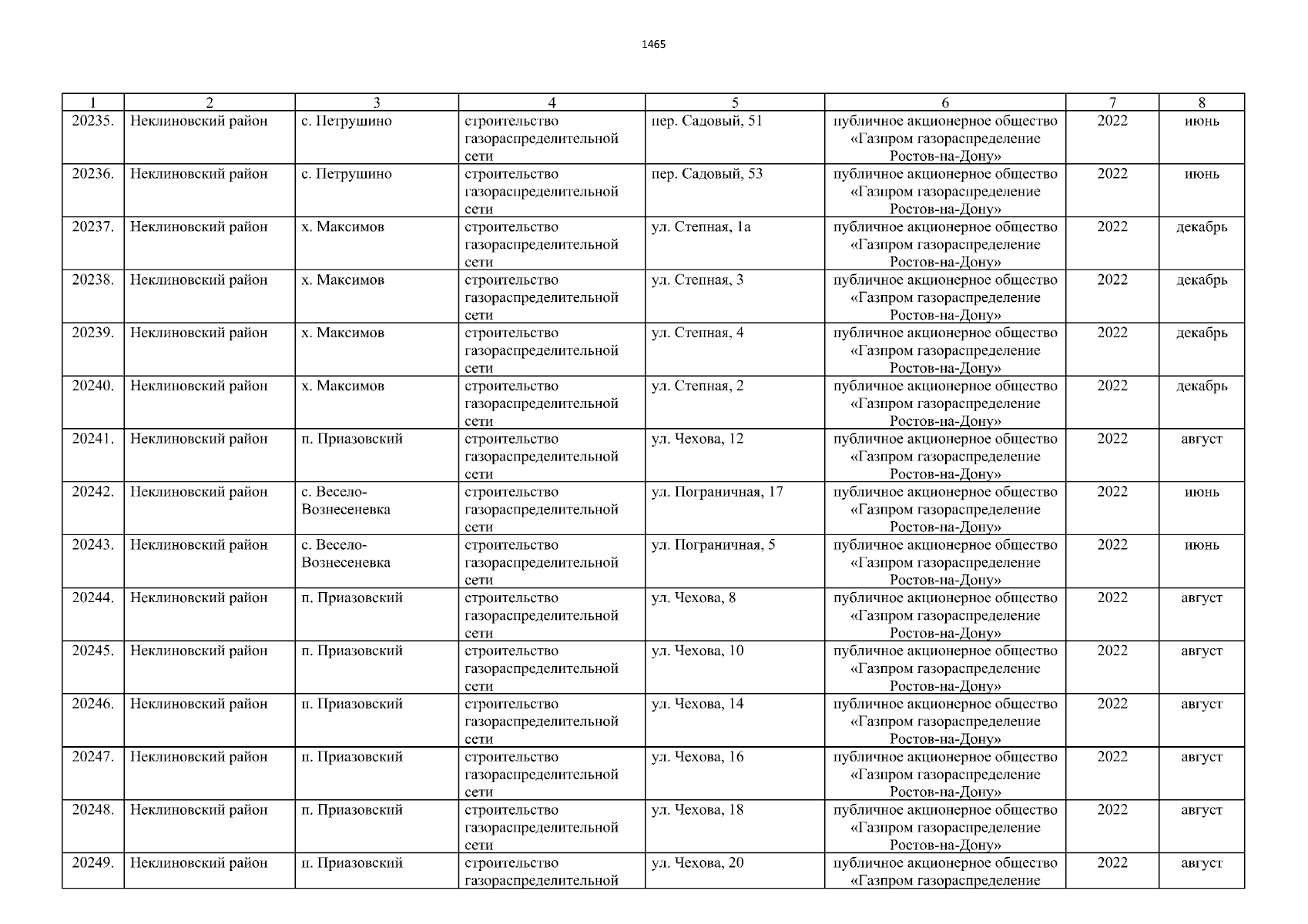 1465

| 1 | 2 | 3 | 4 | 5 | 6 | 7 | 8 |
|---|---|---|---|---|---|---|---|
| 20235. | Неклиновский район | с. Петрушино | строительство газораспределительной сети | пер. Садовый, 51 | публичное акционерное общество «Газпром газораспределение Ростов-на-Дону» | 2022 | июнь |
| 20236. | Неклиновский район | с. Петрушино | строительство газораспределительной сети | пер. Садовый, 53 | публичное акционерное общество «Газпром газораспределение Ростов-на-Дону» | 2022 | июнь |
| 20237. | Неклиновский район | х. Максимов | строительство газораспределительной сети | ул. Степная, 1а | публичное акционерное общество «Газпром газораспределение Ростов-на-Дону» | 2022 | декабрь |
| 20238. | Неклиновский район | х. Максимов | строительство газораспределительной сети | ул. Степная, 3 | публичное акционерное общество «Газпром газораспределение Ростов-на-Дону» | 2022 | декабрь |
| 20239. | Неклиновский район | х. Максимов | строительство газораспределительной сети | ул. Степная, 4 | публичное акционерное общество «Газпром газораспределение Ростов-на-Дону» | 2022 | декабрь |
| 20240. | Неклиновский район | х. Максимов | строительство газораспределительной сети | ул. Степная, 2 | публичное акционерное общество «Газпром газораспределение Ростов-на-Дону» | 2022 | декабрь |
| 20241. | Неклиновский район | п. Приазовский | строительство газораспределительной сети | ул. Чехова, 12 | публичное акционерное общество «Газпром газораспределение Ростов-на-Дону» | 2022 | август |
| 20242. | Неклиновский район | с. Весело-Вознесеневка | строительство газораспределительной сети | ул. Пограничная, 17 | публичное акционерное общество «Газпром газораспределение Ростов-на-Дону» | 2022 | июнь |
| 20243. | Неклиновский район | с. Весело-Вознесеневка | строительство газораспределительной сети | ул. Пограничная, 5 | публичное акционерное общество «Газпром газораспределение Ростов-на-Дону» | 2022 | июнь |
| 20244. | Неклиновский район | п. Приазовский | строительство газораспределительной сети | ул. Чехова, 8 | публичное акционерное общество «Газпром газораспределение Ростов-на-Дону» | 2022 | август |
| 20245. | Неклиновский район | п. Приазовский | строительство газораспределительной сети | ул. Чехова, 10 | публичное акционерное общество «Газпром газораспределение Ростов-на-Дону» | 2022 | август |
| 20246. | Неклиновский район | п. Приазовский | строительство газораспределительной сети | ул. Чехова, 14 | публичное акционерное общество «Газпром газораспределение Ростов-на-Дону» | 2022 | август |
| 20247. | Неклиновский район | п. Приазовский | строительство газораспределительной сети | ул. Чехова, 16 | публичное акционерное общество «Газпром газораспределение Ростов-на-Дону» | 2022 | август |
| 20248. | Неклиновский район | п. Приазовский | строительство газораспределительной сети | ул. Чехова, 18 | публичное акционерное общество «Газпром газораспределение Ростов-на-Дону» | 2022 | август |
| 20249. | Неклиновский район | п. Приазовский | строительство газораспределительной | ул. Чехова, 20 | публичное акционерное общество «Газпром газораспределение | 2022 | август |